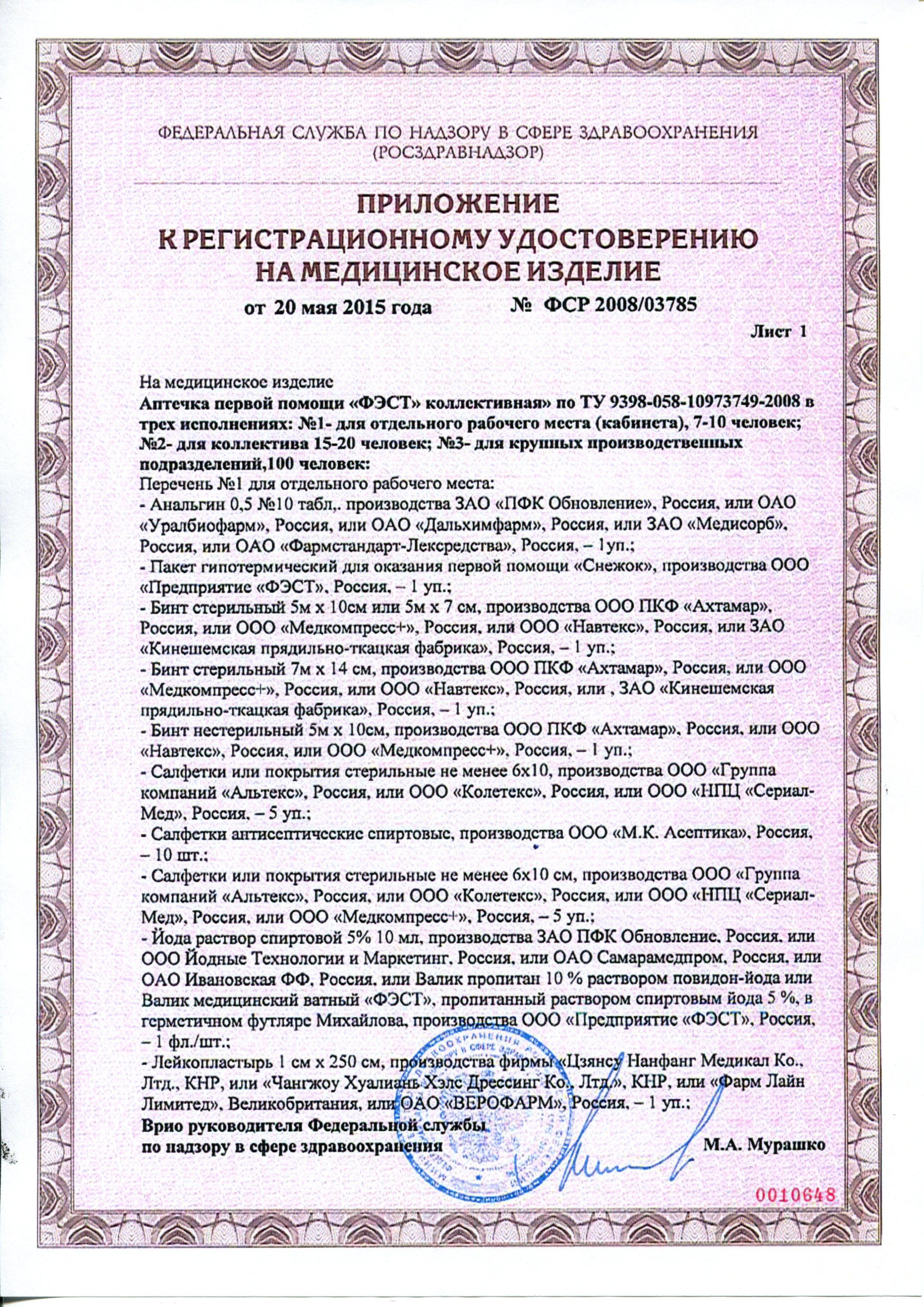 ФЕДЕРАЛЬНАЯ СЛУЖБА ПО НАДЗОРУ В СФЕРЕ ЗДРАВООХРАНЕНИЯ
(РОСЗДРАВНАДЗОР)

ПРИЛОЖЕНИЕ
К РЕГИСТРАЦИОННОМУ УДОСТОВЕРЕНИЮ
НА МЕДИЦИНСКОЕ ИЗДЕЛИЕ

от 20 мая 2015 года № ФСР 2008/03785

Лист 1

На медицинское изделие
Аптечка первой помощи «ФЭСТ» коллективная» по ТУ 9398-058-10973749-2008 в трех исполнениях: №1- для отдельного рабочего места (кабинета), 7-10 человек; №2- для коллектива 15-20 человек; №3- для крупных производственных подразделений,100 человек:
Перечень №1 для отдельного рабочего места:
- Анальгин 0,5 №10 табл,. производства ЗАО «ПФК Обновление», Россия, или ОАО «Уралбиофарм», Россия, или ОАО «Дальхимфарм», Россия, или ЗАО «Медисорб», Россия, или ОАО «Фармстандарт-Лексредства», Россия, – 1уп.;
- Пакет гипотермический для оказания первой помощи «Снежок», производства ООО «Предприятие «ФЭСТ», Россия, – 1 уп.;
- Бинт стерильный 5м х 10см или 5м х 7 см, производства ООО ПКФ «Ахтамар», Россия, или ООО «Медкомпресс+», Россия, или ООО «Навтекс», Россия, или ЗАО «Кинешемская прядильно-ткацкая фабрика», Россия, – 1 уп.;
- Бинт стерильный 7м х 14 см, производства ООО ПКФ «Ахтамар», Россия, или ООО «Медкомпресс+», Россия, или ООО «Навтекс», Россия, или , ЗАО «Кинешемская прядильно-ткацкая фабрика», Россия, – 1 уп.;
- Бинт нестерильный 5м х 10см, производства ООО ПКФ «Ахтамар», Россия, или ООО «Навтекс», Россия, или ООО «Медкомпресс+», Россия, – 1 уп.;
- Салфетки или покрытия стерильные не менее 6х10, производства ООО «Группа компаний «Альтекс», Россия, или ООО «Колетекс», Россия, или ООО «НПЦ «Сериал-Мед», Россия, – 5 уп.;
- Салфетки антисептические спиртовые, производства ООО «М.К. Асептика», Россия, – 10 шт.;
- Салфетки или покрытия стерильные не менее 6х10 см, производства ООО «Группа компаний «Альтекс», Россия, или ООО «Колетекс», Россия, или ООО «НПЦ «Сериал-Мед», Россия, или ООО «Медкомпресс+», Россия, – 5 уп.;
- Йода раствор спиртовой 5% 10 мл, производства ЗАО ПФК Обновление, Россия, или ООО Йодные Технологии и Маркетинг, Россия, или ОАО Самарамедпром, Россия, или ОАО Ивановская ФФ, Россия, или Валик пропитан 10 % раствором повидон-йода или Валик медицинский ватный «ФЭСТ», пропитанный раствором спиртовым йода 5 %, в герметичном футляре Михайлова, производства ООО «Предприятие «ФЭСТ», Россия, – 1 фл./шт.;
- Лейкопластырь 1 см х 250 см, производства фирмы «Цзянсу Нанфанг Медикал Ко., Лтд., КНР, или «Чангжоу Хуалиань Хэлс Дрессинг Ко., Лтд.», КНР, или «Фарм Лайн Лимитед», Великобритания, или ОАО «ВЕРОФАРМ», Россия, – 1 уп.;
Врио руководителя Федеральной службы
по надзору в сфере здравоохранения М.А. Мурашко

0010648